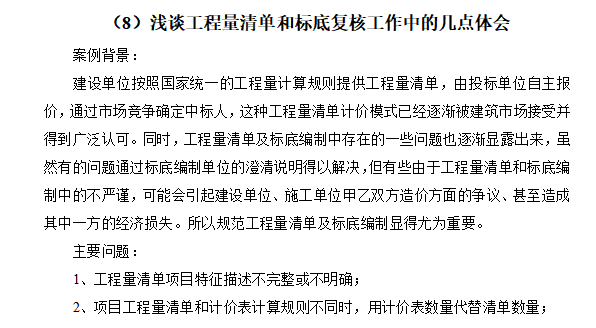 （8）浅谈工程量清单和标底复核工作中的几点体会

案例背景：

建设单位按照国家统一的工程量计算规则提供工程量清单，由投标单位自主报价，通过市场竞争确定中标人，这种工程量清单计价模式已经逐渐被建筑市场接受并得到广泛认可。同时，工程量清单及标底编制中存在的一些问题也逐渐显露出来，虽然有的问题通过标底编制单位的澄清说明得以解决，但有些由于工程量清单和标底编制中的不严谨，可能会引起建设单位、施工单位甲乙双方造价方面的争议、甚至造成其中一方的经济损失。所以规范工程量清单及标底编制显得尤为重要。

主要问题：

1、工程量清单项目特征描述不完整或不明确；

2、项目工程量清单和计价表计算规则不同时，用计价表数量代替清单数量；